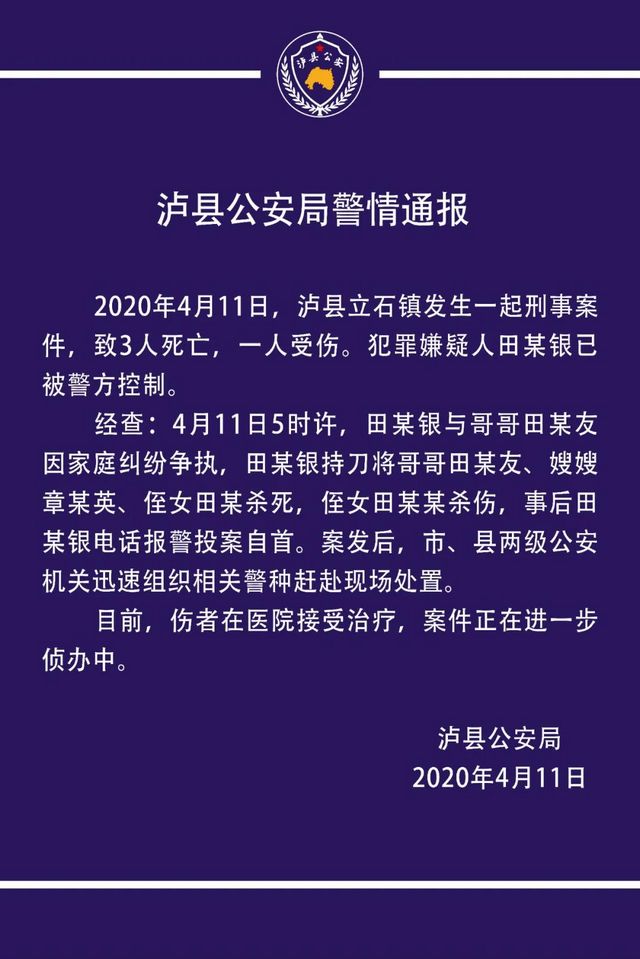 泸县公安

泸县公安局警情通报

2020年4月11日，泸县立石镇发生一起刑事案件，致3人死亡，一人受伤。犯罪嫌疑人田某银已被警方控制。

经查：4月11日5时许，田某银与哥哥田某友因家庭纠纷争执，田某银持刀将哥哥田某友、嫂嫂章某英、侄女田某杀死，侄女田某某杀伤，事后田某银电话报警投案自首。案发后，市、县两级公安机关迅速组织相关警种赶赴现场处置。

目前，伤者在医院接受治疗，案件正在进一步侦办中。

泸县公安局
2020年4月11日